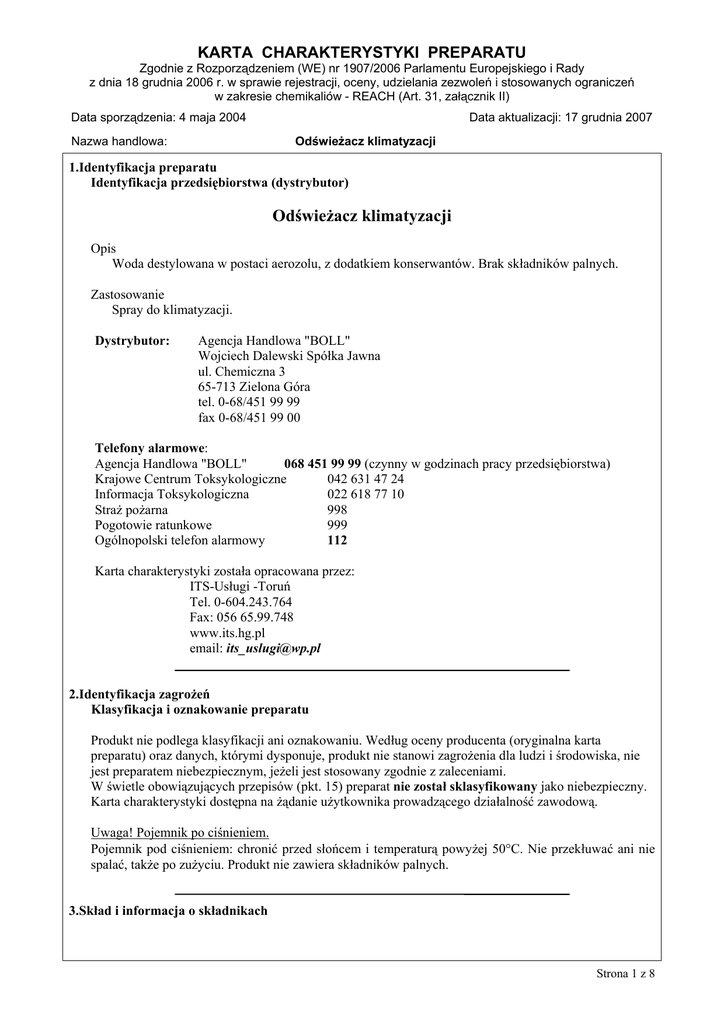 KARTA CHARAKTERYSTYKI PREPARATU
Zgodnie z Rozporządzeniem (WE) nr 1907/2006 Parlamentu Europejskiego i Rady
z dnia 18 grudnia 2006 r. w sprawie rejestracji, oceny, udzielania zezwoleń i stosowanych ograniczeń w zakresie chemikaliów - REACH (Art. 31, załącznik II)

Data sporządzenia: 4 maja 2004

Data aktualizacji: 17 grudnia 2007

Nazwa handlowa: Odświeżacz klimatyzacji

1.Identyfikacja preparatu
Identyfikacja przedsiębiorstwa (dystrybutor)

Odświeżacz klimatyzacji

Opis
Woda destylowana w postaci aerozolu, z dodatkiem konserwantów. Brak składników palnych.

Zastosowanie
Spray do klimatyzacji.

Dystrybutor: Agencja Handlowa "BOLL"
Wojciech Dalewski Spółka Jawna
ul. Chemiczna 3
65-713 Zielona Góra
tel. 0-68/451 99 99
fax 0-68/451 99 00

Telefony alarmowe:
Agencja Handlowa "BOLL" 068 451 99 99 (czynny w godzinach pracy przedsiębiorstwa)
Krajowe Centrum Toksykologiczne 042 631 47 24
Informacja Toksykologiczna 022 618 77 10
Straż pożarna 998
Pogotowie ratunkowe 999
Ogólnopolski telefon alarmowy 112

Karta charakterystyki została opracowana przez:
ITS-Usługi -Toruń
Tel. 0-604.243.764
Fax: 056 65.99.748
www.its.hg.pl
email: its_uslugi@wp.pl

2.Identyfikacja zagrożeń
Klasyfikacja i oznakowanie preparatu

Produkt nie podlega klasyfikacji ani oznakowaniu. Według oceny producenta (oryginalna karta preparatu) oraz danych, którymi dysponuje, produkt nie stanowi zagrożenia dla ludzi i środowiska, nie jest preparatem niebezpiecznym, jeżeli jest stosowany zgodnie z zaleceniami.
W świetle obowiązujących przepisów (pkt. 15) preparat nie został sklasyfikowany jako niebezpieczny.
Karta charakterystyki dostępna na żądanie użytkownika prowadzącego działalność zawodową.

Uwaga! Pojemnik po ciśnieniem.
Pojemnik pod ciśnieniem: chronić przed słońcem i temperaturą powyżej 50°C. Nie przekłuwać ani nie spalać, także po zużyciu. Produkt nie zawiera składników palnych.

3.Skład i informacja o składnikach

Strona 1 z 8